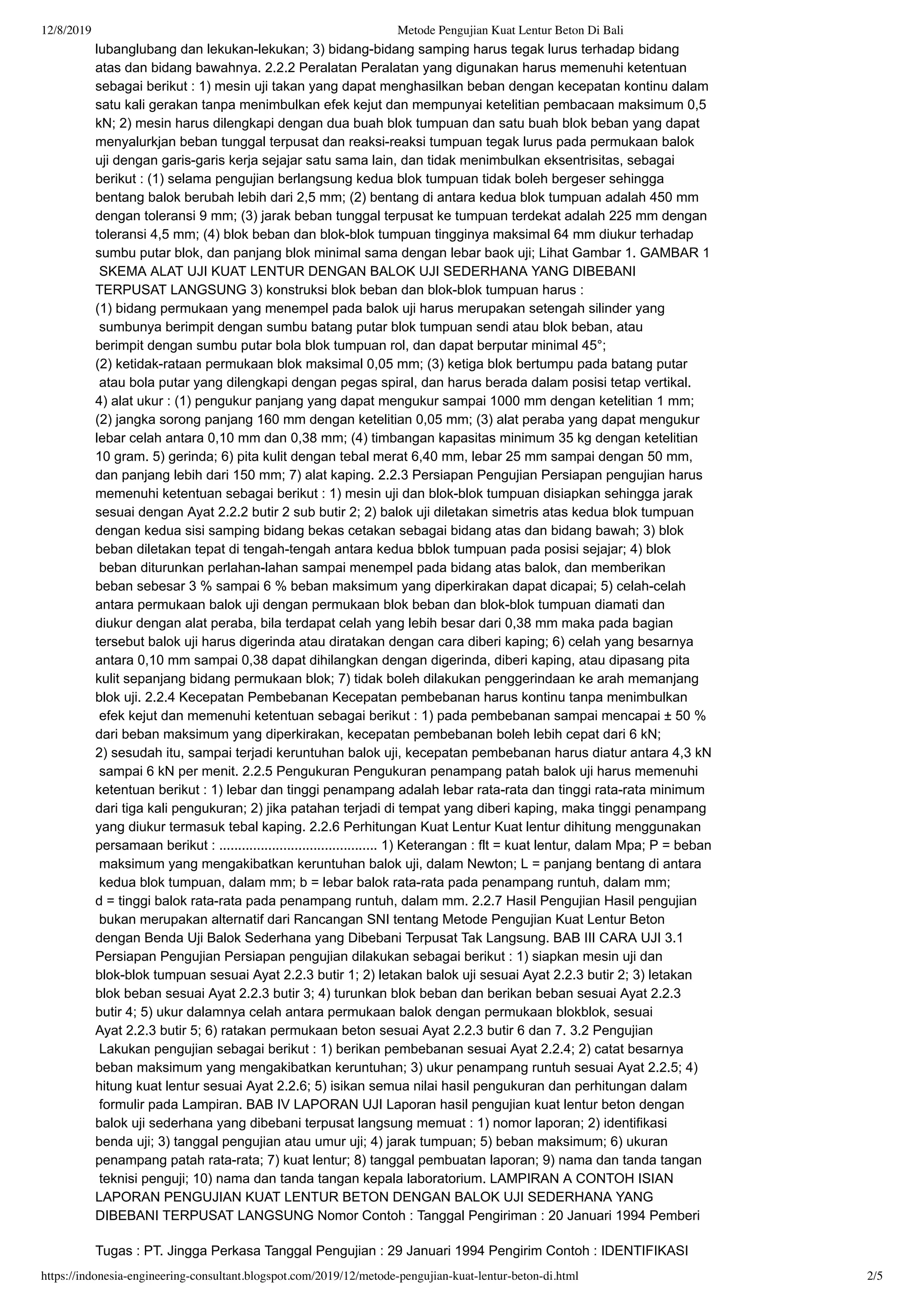 12/8/2019 Metode Pengujian Kuat Lentur Beton Di Bali

lubanglubang dan lekukan-lekukan; 3) bidang-bidang samping harus tegak lurus terhadap bidang atas dan bidang bawahnya. 2.2.2 Peralatan Peralatan yang digunakan harus memenuhi ketentuan sebagai berikut : 1) mesin uji takan yang dapat menghasilkan beban dengan kecepatan kontinu dalam satu kali gerakan tanpa menimbulkan efek kejut dan mempunyai ketelitian pembacaan maksimum 0,5 kN; 2) mesin harus dilengkapi dengan dua buah blok tumpuan dan satu buah blok beban yang dapat menyalurkjan beban tunggal terpusat dan reaksi-reaksi tumpuan tegak lurus pada permukaan balok uji dengan garis-garis kerja sejajar satu sama lain, dan tidak menimbulkan eksentrisitas, sebagai berikut : (1) selama pengujian berlangsung kedua blok tumpuan tidak boleh bergeser sehingga bentang balok berubah lebih dari 2,5 mm; (2) bentang di antara kedua blok tumpuan adalah 450 mm dengan toleransi 9 mm; (3) jarak beban tunggal terpusat ke tumpuan terdekat adalah 225 mm dengan toleransi 4,5 mm; (4) blok beban dan blok-blok tumpuan tingginya maksimal 64 mm diukur terhadap sumbu putar blok, dan panjang blok minimal sama dengan lebar baok uji; Lihat Gambar 1. GAMBAR 1 SKEMA ALAT UJI KUAT LENTUR DENGAN BALOK UJI SEDERHANA YANG DIBEBANI TERPUSAT LANGSUNG 3) konstruksi blok beban dan blok-blok tumpuan harus : (1) bidang permukaan yang menempel pada balok uji harus merupakan setengah silinder yang sumbunya berimpit dengan sumbu batang putar blok tumpuan sendi atau blok beban, atau berimpit dengan sumbu putar bola blok tumpuan rol, dan dapat berputar minimal 45°; (2) ketidak-rataan permukaan blok maksimal 0,05 mm; (3) ketiga blok bertumpu pada batang putar atau bola putar yang dilengkapi dengan pegas spiral, dan harus berada dalam posisi tetap vertikal. 4) alat ukur : (1) pengukur panjang yang dapat mengukur sampai 1000 mm dengan ketelitian 1 mm; (2) jangka sorong panjang 160 mm dengan ketelitian 0,05 mm; (3) alat peraba yang dapat mengukur lebar celah antara 0,10 mm dan 0,38 mm; (4) timbangan kapasitas minimum 35 kg dengan ketelitian 10 gram. 5) gerinda; 6) pita kulit dengan tebal merat 6,40 mm, lebar 25 mm sampai dengan 50 mm, dan panjang lebih dari 150 mm; 7) alat kaping. 2.2.3 Persiapan Pengujian Persiapan pengujian harus memenuhi ketentuan sebagai berikut : 1) mesin uji dan blok-blok tumpuan disiapkan sehingga jarak sesuai dengan Ayat 2.2.2 butir 2 sub butir 2; 2) balok uji diletakan simetris atas kedua blok tumpuan dengan kedua sisi samping bidang bekas cetakan sebagai bidang atas dan bidang bawah; 3) blok beban diletakan tepat di tengah-tengah antara kedua bblok tumpuan pada posisi sejajar; 4) blok beban diturunkan perlahan-lahan sampai menempel pada bidang atas balok, dan memberikan beban sebesar 3 % sampai 6 % beban maksimum yang diperkirakan dapat dicapai; 5) celah-celah antara permukaan balok uji dengan permukaan blok beban dan blok-blok tumpuan diamati dan diukur dengan alat peraba, bila terdapat celah yang lebih besar dari 0,38 mm maka pada bagian tersebut balok uji harus digerinda atau diratakan dengan cara diberi kaping; 6) celah yang besarnya antara 0,10 mm sampai 0,38 dapat dihilangkan dengan digerinda, diberi kaping, atau dipasang pita kulit sepanjang bidang permukaan blok; 7) tidak boleh dilakukan penggerindaan ke arah memanjang blok uji. 2.2.4 Kecepatan Pembebanan Kecepatan pembebanan harus kontinu tanpa menimbulkan efek kejut dan memenuhi ketentuan sebagai berikut : 1) pada pembebanan sampai mencapai ± 50 % dari beban maksimum yang diperkirakan, kecepatan pembebanan boleh lebih cepat dari 6 kN; 2) sesudah itu, sampai terjadi keruntuhan balok uji, kecepatan pembebanan harus diatur antara 4,3 kN sampai 6 kN per menit. 2.2.5 Pengukuran Pengukuran penampang patah balok uji harus memenuhi ketentuan berikut : 1) lebar dan tinggi penampang adalah lebar rata-rata dan tinggi rata-rata minimum dari tiga kali pengukuran; 2) jika patahan terjadi di tempat yang diberi kaping, maka tinggi penampang yang diukur termasuk tebal kaping. 2.2.6 Perhitungan Kuat Lentur Kuat lentur dihitung menggunakan persamaan berikut : 1) Keterangan : flt = kuat lentur, dalam Mpa; P = beban maksimum yang mengakibatkan keruntuhan balok uji, dalam Newton; L = panjang bentang di antara kedua blok tumpuan, dalam mm; b = lebar balok rata-rata pada penampang runtuh, dalam mm; d = tinggi balok rata-rata pada penampang runtuh, dalam mm. 2.2.7 Hasil Pengujian Hasil pengujian bukan merupakan alternatif dari Rancangan SNI tentang Metode Pengujian Kuat Lentur Beton dengan Benda Uji Balok Sederhana yang Dibebani Terpusat Tak Langsung. BAB III CARA UJI 3.1 Persiapan Pengujian Persiapan pengujian dilakukan sebagai berikut : 1) siapkan mesin uji dan blok-blok tumpuan sesuai Ayat 2.2.3 butir 1; 2) letakan balok uji sesuai Ayat 2.2.3 butir 2; 3) letakan blok beban sesuai Ayat 2.2.3 butir 3; 4) turunkan blok beban dan berikan beban sesuai Ayat 2.2.3 butir 4; 5) ukur dalamnya celah antara permukaan balok dengan permukaan blokblok, sesuai Ayat 2.2.3 butir 5; 6) ratakan permukaan beton sesuai Ayat 2.2.3 butir 6 dan 7. 3.2 Pengujian Lakukan pengujian sebagai berikut : 1) berikan pembebanan sesuai Ayat 2.2.4; 2) catat besarnya beban maksimum yang mengakibatkan keruntuhan; 3) ukur penampang runtuh sesuai Ayat 2.2.5; 4) hitung kuat lentur sesuai Ayat 2.2.6; 5) isikan semua nilai hasil pengukuran dan perhitungan dalam formulir pada Lampiran. BAB IV LAPORAN UJI Laporan hasil pengujian kuat lentur beton dengan balok uji sederhana yang dibebani terpusat langsung memuat : 1) nomor laporan; 2) identifikasi benda uji; 3) tanggal pengujian atau umur uji; 4) jarak tumpuan; 5) beban maksimum; 6) ukuran penampang patah rata-rata; 7) kuat lentur; 8) tanggal pembuatan laporan; 9) nama dan tanda tangan teknisi penguji; 10) nama dan tanda tangan kepala laboratorium. LAMPIRAN A CONTOH ISIAN LAPORAN PENGUJIAN KUAT LENTUR BETON DENGAN BALOK UJI SEDERHANA YANG DIBEBANI TERPUSAT LANGSUNG Nomor Contoh : Tanggal Pengiriman : 20 Januari 1994 Pemberi

Tugas : PT. Jingga Perkasa Tanggal Pengujian : 29 Januari 1994 Pengirim Contoh : IDENTIFIKASI

https://indonesia-engineering-consultant.blogspot.com/2019/12/metode-pengujian-kuat-lentur-beton-di.html 2/5